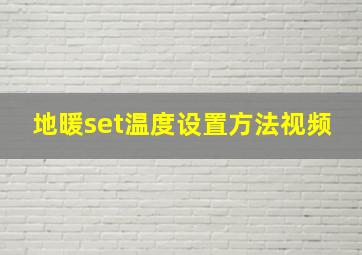 地暖set温度设置方法视频